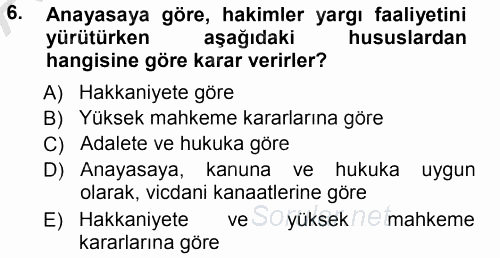 6. Anayasaya göre, hakimler yargı faaliyetini yürütürken aşağıdaki hususlardan hangisine göre karar verirler?

A) Hakkaniyete göre
B) Yüksek mahkeme kararlarına göre
C) Adalete ve hukuka göre
D) Anayasaya, kanuna ve hukuka uygun olarak, vicdani kanaatlerine göre
E) Hakkaniyete ve yüksek mahkeme kararlarına göre

Sorular.net